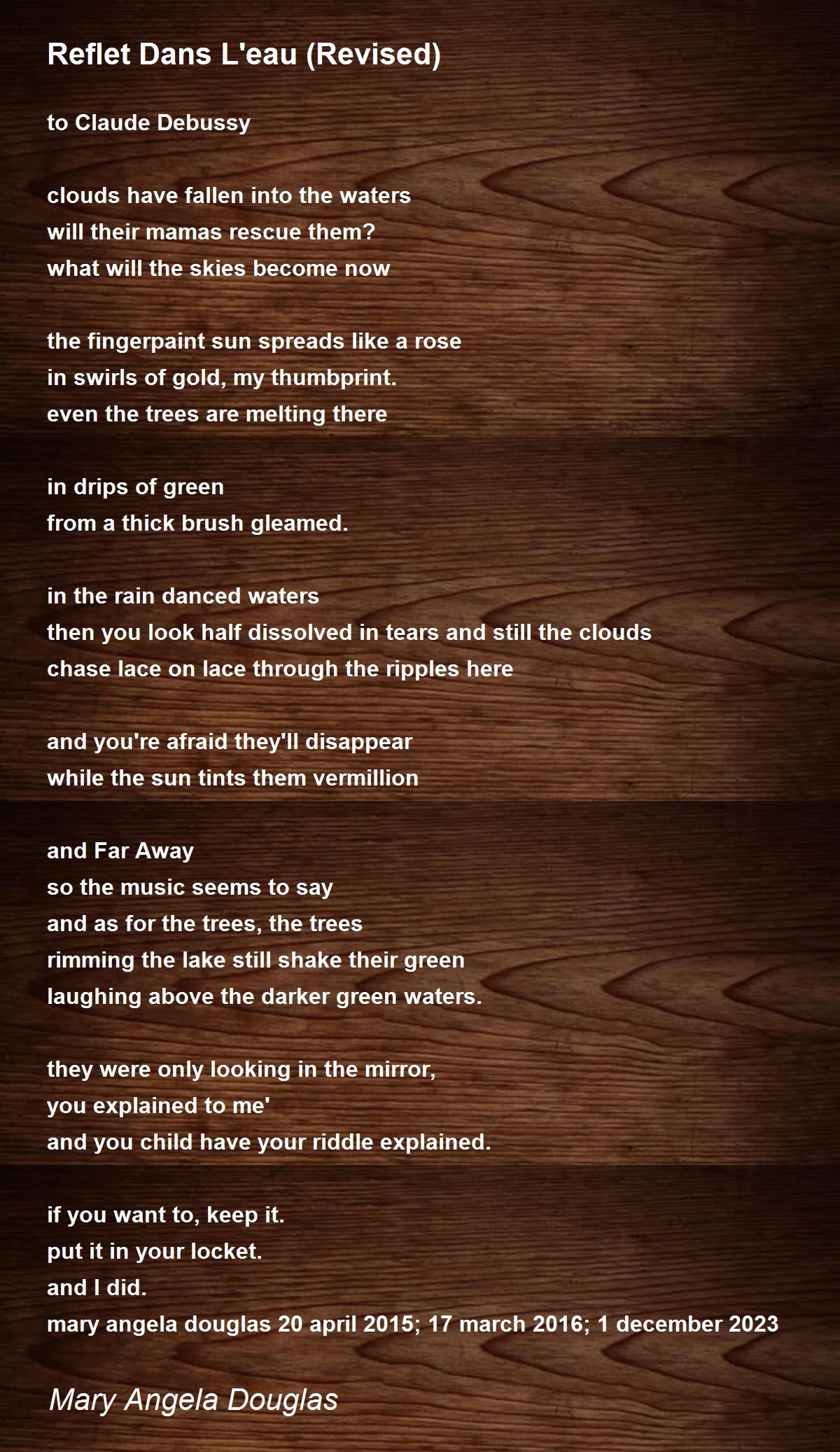 Reflet Dans L'eau (Revised)

to Claude Debussy

clouds have fallen into the waters
will their mamas rescue them?
what will the skies become now

the fingerpaint sun spreads like a rose
in swirls of gold, my thumbprint.
even the trees are melting there

in drips of green
from a thick brush gleamed.

in the rain danced waters
then you look half dissolved in tears and still the clouds
chase lace on lace through the ripples here

and you're afraid they'll disappear
while the sun tints them vermillion

and Far Away
so the music seems to say
and as for the trees, the trees
rimming the lake still shake their green
laughing above the darker green waters.

they were only looking in the mirror,
you explained to me'
and you child have your riddle explained.

if you want to, keep it.
put it in your locket.
and I did.
mary angela douglas 20 april 2015; 17 march 2016; 1 december 2023

Mary Angela Douglas